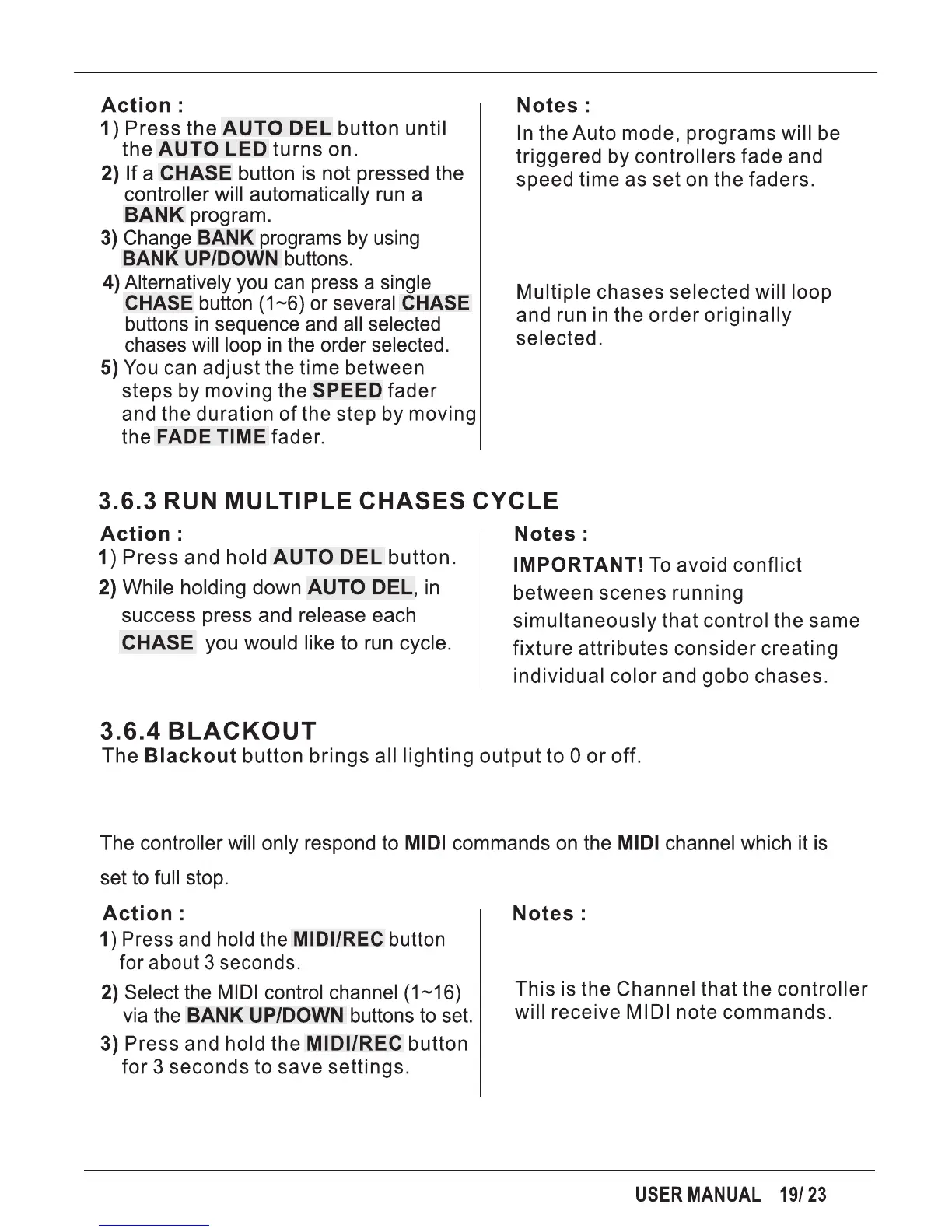 Action :

1) Press the AUTO DEL button until the AUTO LED turns on.

2) If a CHASE button is not pressed the controller will automatically run a BANK program.

3) Change BANK programs by using BANK UP/DOWN buttons.

4) Alternatively you can press a single CHASE button (1~6) or several CHASE buttons in sequence and all selected chases will loop in the order selected.

5) You can adjust the time between steps by moving the SPEED fader and the duration of the step by moving the FADE TIME fader.

Notes :

In the Auto mode, programs will be triggered by controllers fade and speed time as set on the faders.

Multiple chases selected will loop and run in the order originally selected.

3.6.3 RUN MULTIPLE CHASES CYCLE

Action :

1) Press and hold AUTO DEL button.

2) While holding down AUTO DEL, in success press and release each CHASE you would like to run cycle.

Notes :

IMPORTANT! To avoid conflict between scenes running simultaneously that control the same fixture attributes consider creating individual color and gobo chases.

3.6.4 BLACKOUT

The Blackout button brings all lighting output to 0 or off.

The controller will only respond to MIDI commands on the MIDI channel which it is set to full stop.

Action :

1) Press and hold the MIDI/REC button for about 3 seconds.

2) Select the MIDI control channel (1~16) via the BANK UP/DOWN buttons to set.

3) Press and hold the MIDI/REC button for 3 seconds to save settings.

Notes :

This is the Channel that the controller will receive MIDI note commands.

USER MANUAL 19/ 23